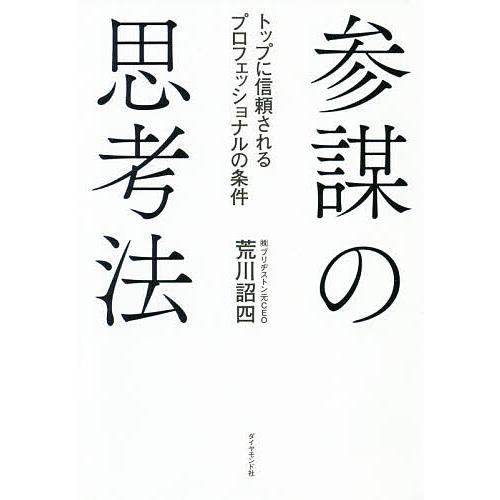 参謀の思考法

トップに信頼される
プロフェッショナルの条件

㈱ブリヂストン元CEO
荒川詔四

ダイヤモンド社